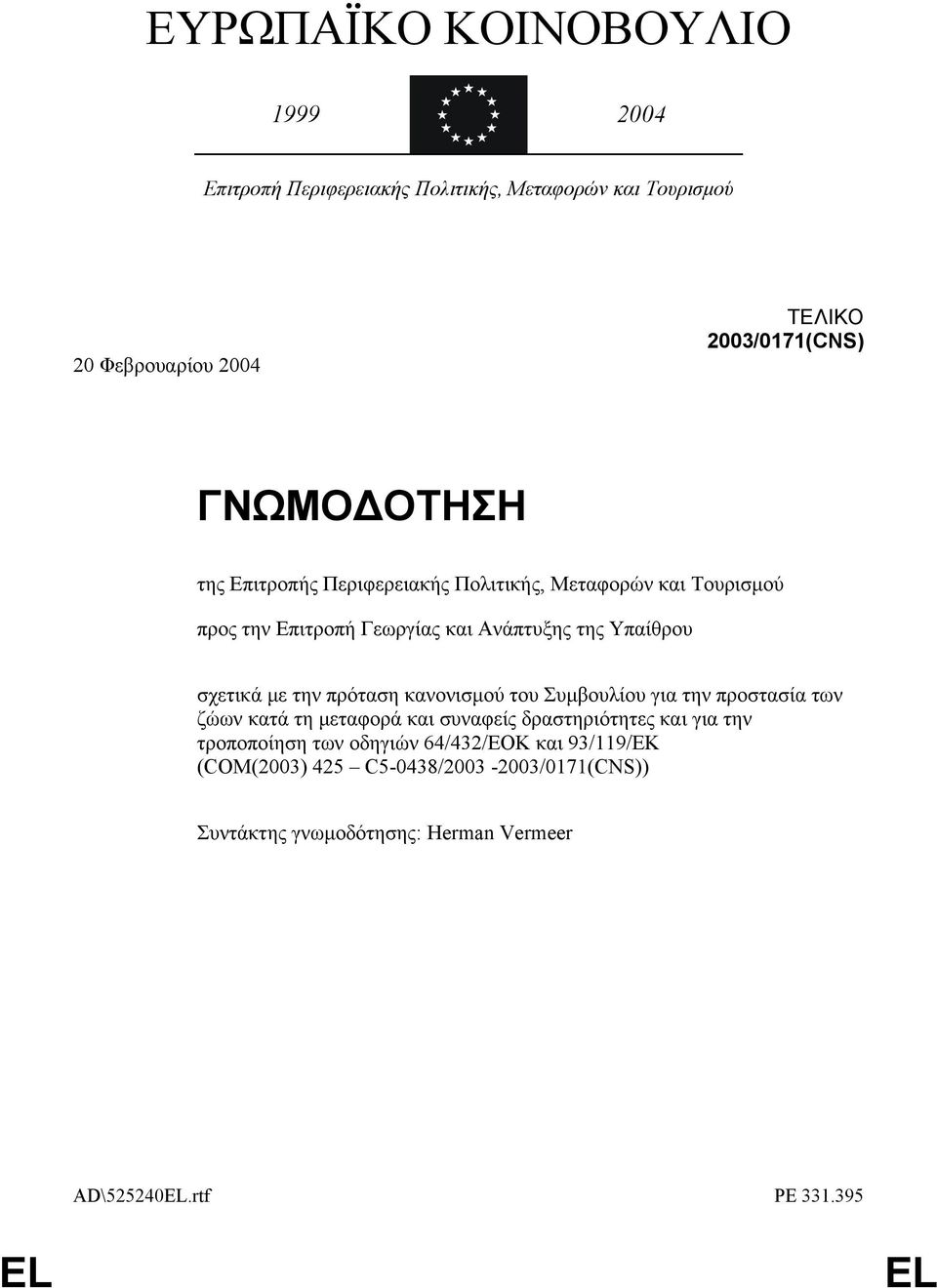 ΕΥΡΩΠΑΪΚΟ ΚΟΙΝΟΒΟΥΛΙΟ

1999 2004

Επιτροπή Περιφερειακής Πολιτικής, Μεταφορών και Τουρισμού

ΤΕΛΙΚΟ
2003/0171(CNS)

20 Φεβρουαρίου 2004

ΓΝΩΜΟΔΟΤΗΣΗ

της Επιτροπής Περιφερειακής Πολιτικής, Μεταφορών και Τουρισμού

προς την Επιτροπή Γεωργίας και Ανάπτυξης της Υπαίθρου

σχετικά με την πρόταση κανονισμού του Συμβουλίου για την προστασία των ζώων κατά τη μεταφορά και συναφείς δραστηριότητες και για την τροποποίηση των οδηγιών 64/432/ΕΟΚ και 93/119/ΕΚ (COM(2003) 425 – C5-0438/2003 -2003/0171(CNS))

Συντάκτης γνωμοδότησης: Herman Vermeer

AD\525240EL.rtf PE 331.395

EL EL